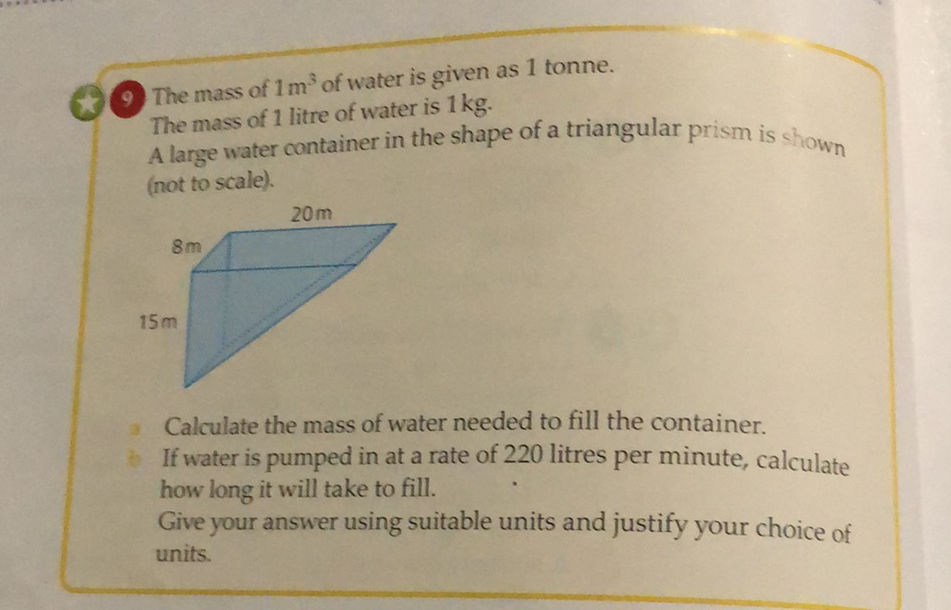 9 The mass of $1\,m^3$ of water is given as 1 tonne.
The mass of 1 litre of water is 1 kg.
A large water container in the shape of a triangular prism is shown (not to scale).

20 m
8 m
15 m

a Calculate the mass of water needed to fill the container.
b If water is pumped in at a rate of 220 litres per minute, calculate how long it will take to fill.
Give your answer using suitable units and justify your choice of units.